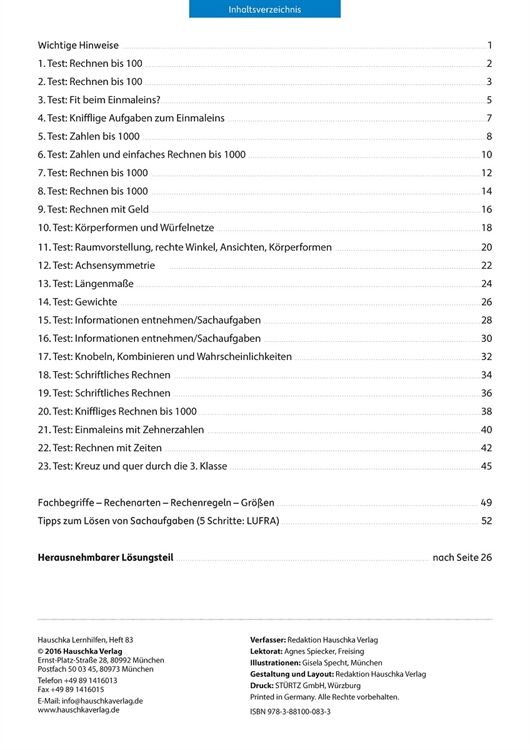 Inhaltsverzeichnis

Wichtige Hinweise 1
1. Test: Rechnen bis 100 2
2. Test: Rechnen bis 100 3
3. Test: Fit beim Einmaleins? 5
4. Test: Knifflige Aufgaben zum Einmaleins 7
5. Test: Zahlen bis 1000 8
6. Test: Zahlen und einfaches Rechnen bis 1000 10
7. Test: Rechnen bis 1000 12
8. Test: Rechnen bis 1000 14
9. Test: Rechnen mit Geld 16
10. Test: Körperformen und Würfelnetze 18
11. Test: Raumvorstellung, rechte Winkel, Ansichten, Körperformen 20
12. Test: Achsensymmetrie 22
13. Test: Längenmaße 24
14. Test: Gewichte 26
15. Test: Informationen entnehmen/Sachaufgaben 28
16. Test: Informationen entnehmen/Sachaufgaben 30
17. Test: Knobeln, Kombinieren und Wahrscheinlichkeiten 32
18. Test: Schriftliches Rechnen 34
19. Test: Schriftliches Rechnen 36
20. Test: Kniffliges Rechnen bis 1000 38
21. Test: Einmaleins mit Zehnerzahlen 40
22. Test: Rechnen mit Zeiten 42
23. Test: Kreuz und quer durch die 3. Klasse 45

Fachbegriffe – Rechenarten – Rechenregeln – Größen 49
Tipps zum Lösen von Sachaufgaben (5 Schritte: LUFRA) 52

Herausnehmbarer Lösungsteil nach Seite 26

Hauschka Lernhilfen, Heft 83
© 2016 Hauschka Verlag
Ernst-Platz-Straße 28, 80992 München
Postfach 50 03 45, 80973 München
Telefon +49 89 1416013
Fax +49 89 1416015
E-Mail: info@hauschkaverlag.de
www.hauschkaverlag.de

Verfasser: Redaktion Hauschka Verlag
Lektorat: Agnes Spiecker, Freising
Illustrationen: Gisela Specht, München
Gestaltung und Layout: Redaktion Hauschka Verlag
Druck: STÜRTZ GmbH, Würzburg
Printed in Germany. Alle Rechte vorbehalten.
ISBN 978-3-88100-083-3